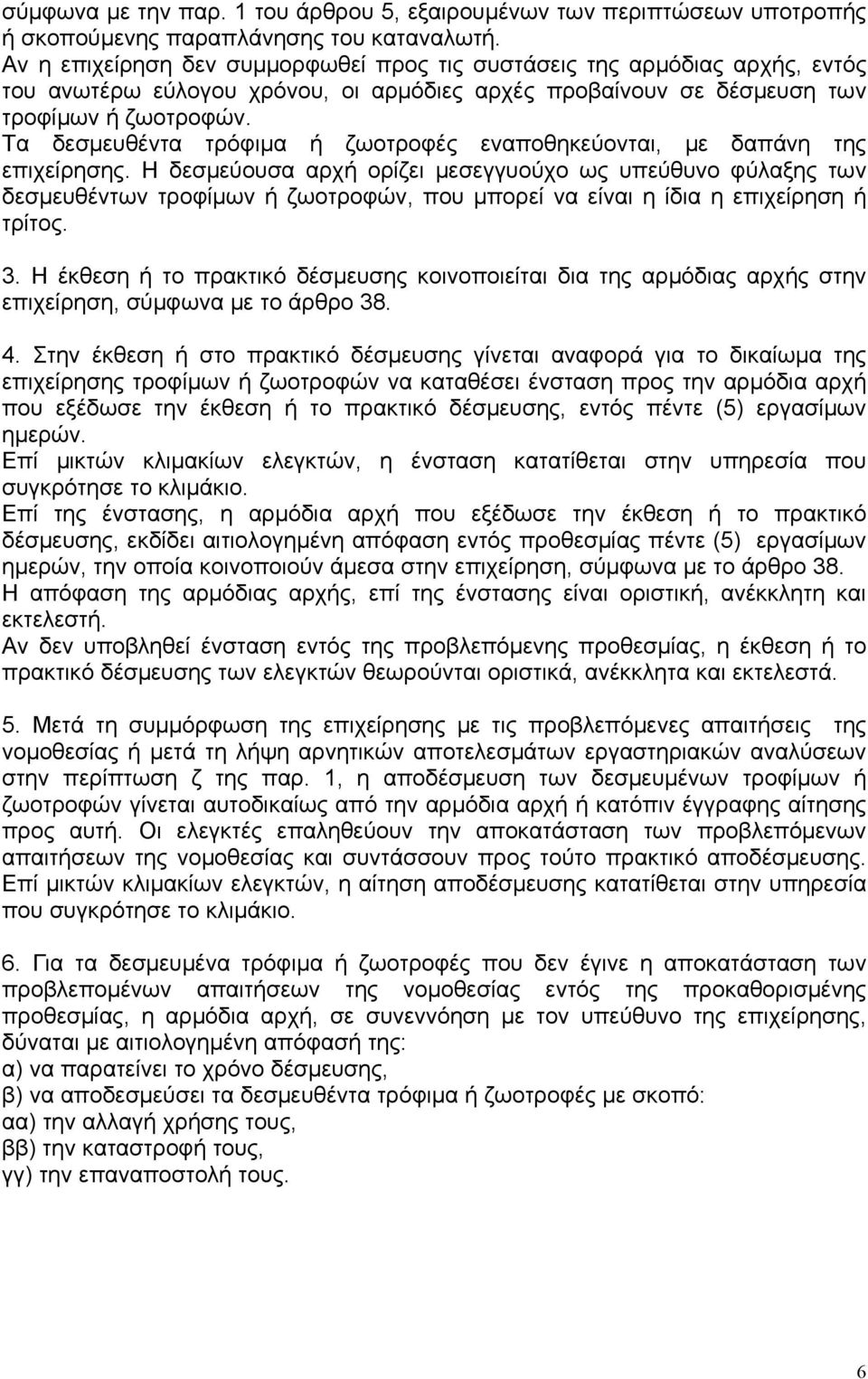 σύμφωνα με την παρ. 1 του άρθρου 5, εξαιρουμένων των περιπτώσεων υποτροπής ή σκοπούμενης παραπλάνησης του καταναλωτή.
Αν η επιχείρηση δεν συμμορφωθεί προς τις συστάσεις της αρμόδιας αρχής, εντός του ανωτέρω εύλογου χρόνου, οι αρμόδιες αρχές προβαίνουν σε δέσμευση των τροφίμων ή ζωοτροφών.
Τα δεσμευθέντα τρόφιμα ή ζωοτροφές εναποθηκεύονται, με δαπάνη της επιχείρησης. Η δεσμεύουσα αρχή ορίζει μεσεγγυούχο ως υπεύθυνο φύλαξης των δεσμευθέντων τροφίμων ή ζωοτροφών, που μπορεί να είναι η ίδια η επιχείρηση ή τρίτος.

3. Η έκθεση ή το πρακτικό δέσμευσης κοινοποιείται δια της αρμόδιας αρχής στην επιχείρηση, σύμφωνα με το άρθρο 38.

4. Στην έκθεση ή στο πρακτικό δέσμευσης γίνεται αναφορά για το δικαίωμα της επιχείρησης τροφίμων ή ζωοτροφών να καταθέσει ένσταση προς την αρμόδια αρχή που εξέδωσε την έκθεση ή το πρακτικό δέσμευσης, εντός πέντε (5) εργασίμων ημερών.
Επί μικτών κλιμακίων ελεγκτών, η ένσταση κατατίθεται στην υπηρεσία που συγκρότησε το κλιμάκιο.
Επί της ένστασης, η αρμόδια αρχή που εξέδωσε την έκθεση ή το πρακτικό δέσμευσης, εκδίδει αιτιολογημένη απόφαση εντός προθεσμίας πέντε (5) εργασίμων ημερών, την οποία κοινοποιούν άμεσα στην επιχείρηση, σύμφωνα με το άρθρο 38.
Η απόφαση της αρμόδιας αρχής, επί της ένστασης είναι οριστική, ανέκκλητη και εκτελεστή.
Αν δεν υποβληθεί ένσταση εντός της προβλεπόμενης προθεσμίας, η έκθεση ή το πρακτικό δέσμευσης των ελεγκτών θεωρούνται οριστικά, ανέκκλητα και εκτελεστά.

5. Μετά τη συμμόρφωση της επιχείρησης με τις προβλεπόμενες απαιτήσεις της νομοθεσίας ή μετά τη λήψη αρνητικών αποτελεσμάτων εργαστηριακών αναλύσεων στην περίπτωση ζ της παρ. 1, η αποδέσμευση των δεσμευμένων τροφίμων ή ζωοτροφών γίνεται αυτοδικαίως από την αρμόδια αρχή ή κατόπιν έγγραφης αίτησης προς αυτή. Οι ελεγκτές επαληθεύουν την αποκατάσταση των προβλεπόμενων απαιτήσεων της νομοθεσίας και συντάσσουν προς τούτο πρακτικό αποδέσμευσης. Επί μικτών κλιμακίων ελεγκτών, η αίτηση αποδέσμευσης κατατίθεται στην υπηρεσία που συγκρότησε το κλιμάκιο.

6. Για τα δεσμευμένα τρόφιμα ή ζωοτροφές που δεν έγινε η αποκατάσταση των προβλεπομένων απαιτήσεων της νομοθεσίας εντός της προκαθορισμένης προθεσμίας, η αρμόδια αρχή, σε συνεννόηση με τον υπεύθυνο της επιχείρησης, δύναται με αιτιολογημένη απόφασή της:
α) να παρατείνει το χρόνο δέσμευσης,
β) να αποδεσμεύσει τα δεσμευθέντα τρόφιμα ή ζωοτροφές με σκοπό:
αα) την αλλαγή χρήσης τους,
ββ) την καταστροφή τους,
γγ) την επαναποστολή τους.

6